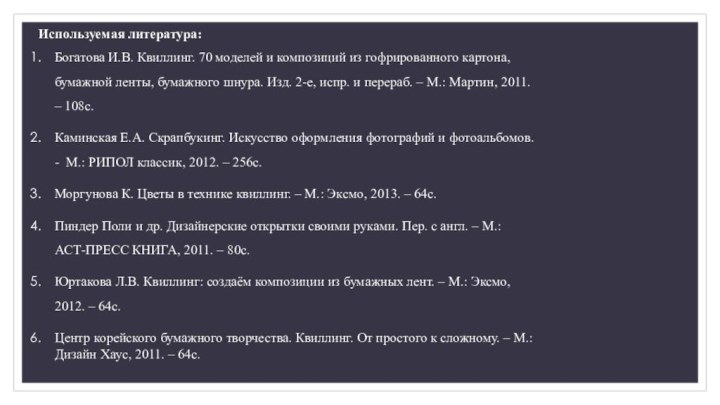 Используемая литература:

1. Богатова И.В. Квиллинг. 70 моделей и композиций из гофрированного картона, бумажной ленты, бумажного шнура. Изд. 2-е, испр. и перераб. – М.: Мартин, 2011. – 108с.

2. Каминская Е.А. Скрапбукинг. Искусство оформления фотографий и фотоальбомов. - М.: РИПОЛ классик, 2012. – 256с.

3. Моргунова К. Цветы в технике квиллинг. – М.: Эксмо, 2013. – 64с.

4. Пиндер Поли и др. Дизайнерские открытки своими руками. Пер. с англ. – М.: АСТ-ПРЕСС КНИГА, 2011. – 80с.

5. Юртакова Л.В. Квиллинг: создаём композиции из бумажных лент. – М.: Эксмо, 2012. – 64с.

6. Центр корейского бумажного творчества. Квиллинг. От простого к сложному. – М.: Дизайн Хаус, 2011. – 64с.